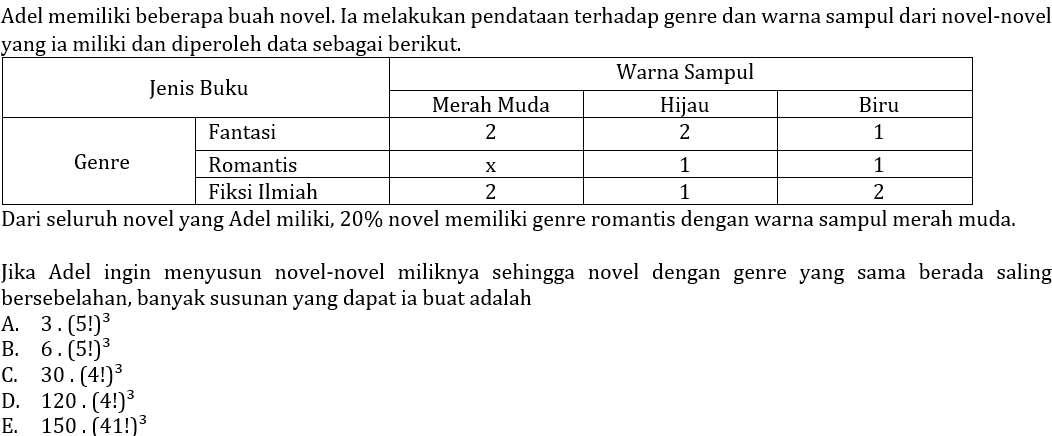 Adel memiliki beberapa buah novel. Ia melakukan pendataan terhadap genre dan warna sampul dari novel-novel yang ia miliki dan diperoleh data sebagai berikut.

| Jenis Buku | | Warna Sampul | | |
|---|---|---|---|---|
| | | Merah Muda | Hijau | Biru |
| Genre | Fantasi | 2 | 2 | 1 |
| | Romantis | x | 1 | 1 |
| | Fiksi Ilmiah | 2 | 1 | 2 |

Dari seluruh novel yang Adel miliki, 20% novel memiliki genre romantis dengan warna sampul merah muda.

Jika Adel ingin menyusun novel-novel miliknya sehingga novel dengan genre yang sama berada saling bersebelahan, banyak susunan yang dapat ia buat adalah
A. $3 . (5!)^3$
B. $6 . (5!)^3$
C. $30 . (4!)^3$
D. $120 . (4!)^3$
E. $150 . (41!)^3$